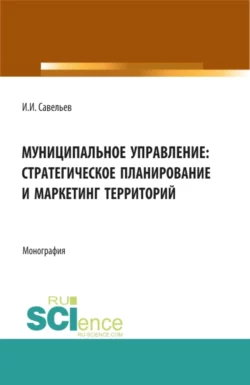 И.И. Савельев

МУНИЦИПАЛЬНОЕ УПРАВЛЕНИЕ: СТРАТЕГИЧЕСКОЕ ПЛАНИРОВАНИЕ И МАРКЕТИНГ ТЕРРИТОРИЙ

Монография

RU
SCIence
RU-SCIENCE.COM